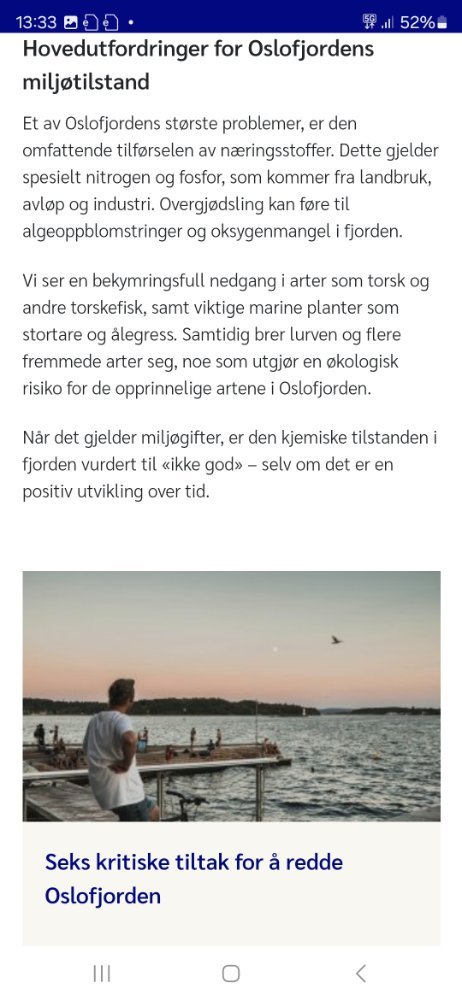 13:33 52%

Hovedutfordringer for Oslofjordens miljøtilstand

Et av Oslofjordens største problemer, er den omfattende tilførselen av næringsstoffer. Dette gjelder spesielt nitrogen og fosfor, som kommer fra landbruk, avløp og industri. Overgjødsling kan føre til algeoppblomstringer og oksygenmangel i fjorden.

Vi ser en bekymringsfull nedgang i arter som torsk og andre torskefisk, samt viktige marine planter som stortare og ålegress. Samtidig brer lurven og flere fremmede arter seg, noe som utgjør en økologisk risiko for de opprinnelige artene i Oslofjorden.

Når det gjelder miljøgifter, er den kjemiske tilstanden i fjorden vurdert til «ikke god» – selv om det er en positiv utvikling over tid.

Seks kritiske tiltak for å redde Oslofjorden